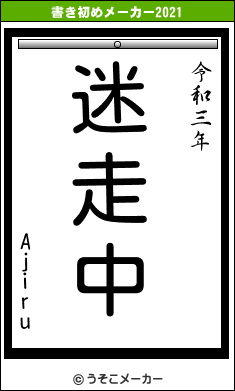 書き初めメーカー2021

令和三年

迷走中

Ajiru

© うそこメーカー